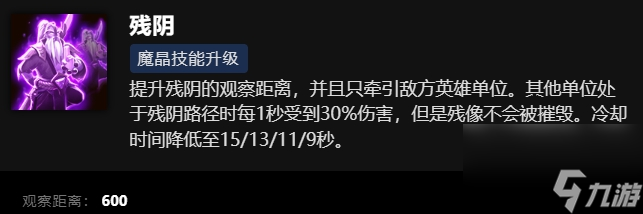 残阴

魔晶技能升级

提升残阴的观察距离，并且只牵引敌方英雄单位。其他单位处于残阴路径时每1秒受到30%伤害，但是残像不会被摧毁。冷却时间降低至15/13/11/9秒。

观察距离： 600

九游